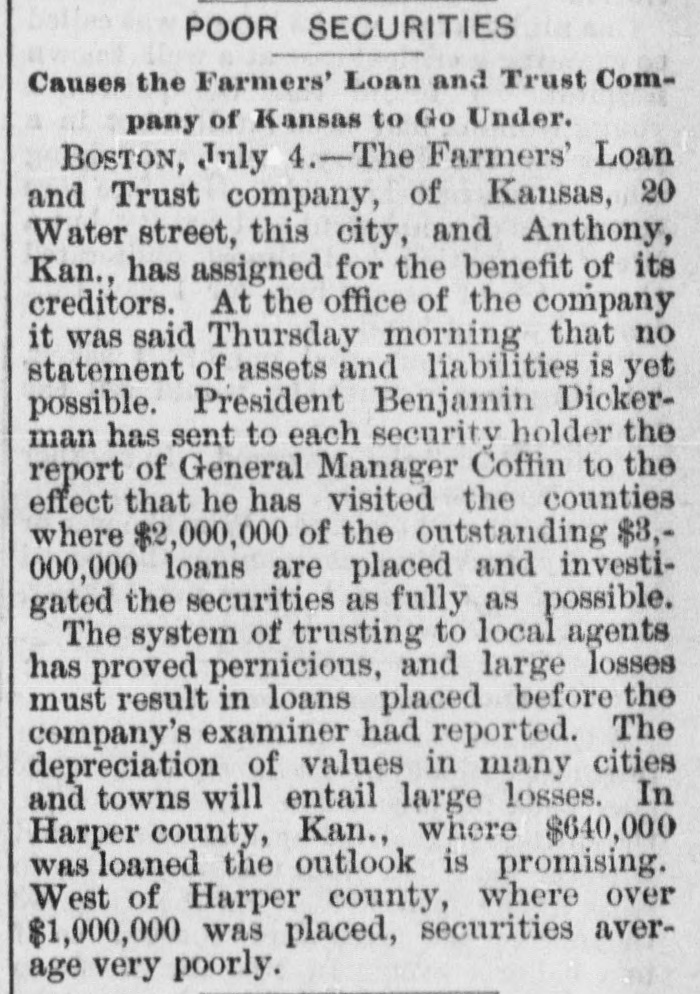 POOR SECURITIES

Causes the Farmers' Loan and Trust Company of Kansas to Go Under.

BOSTON, July 4.—The Farmers' Loan and Trust company, of Kansas, 20 Water street, this city, and Anthony, Kan., has assigned for the benefit of its creditors. At the office of the company it was said Thursday morning that no statement of assets and liabilities is yet possible. President Benjamin Dickerman has sent to each security holder the report of General Manager Coffin to the effect that he has visited the counties where $2,000,000 of the outstanding $3,000,000 loans are placed and investigated the securities as fully as possible.

The system of trusting to local agents has proved pernicious, and large losses must result in loans placed before the company's examiner had reported. The depreciation of values in many cities and towns will entail large losses. In Harper county, Kan., where $640,000 was loaned the outlook is promising. West of Harper county, where over $1,000,000 was placed, securities average very poorly.